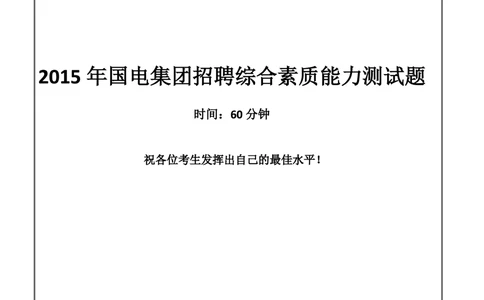 2015 年国电集团招聘综合素质能力测试题

时间：60 分钟

祝各位考生发挥出自己的最佳水平！